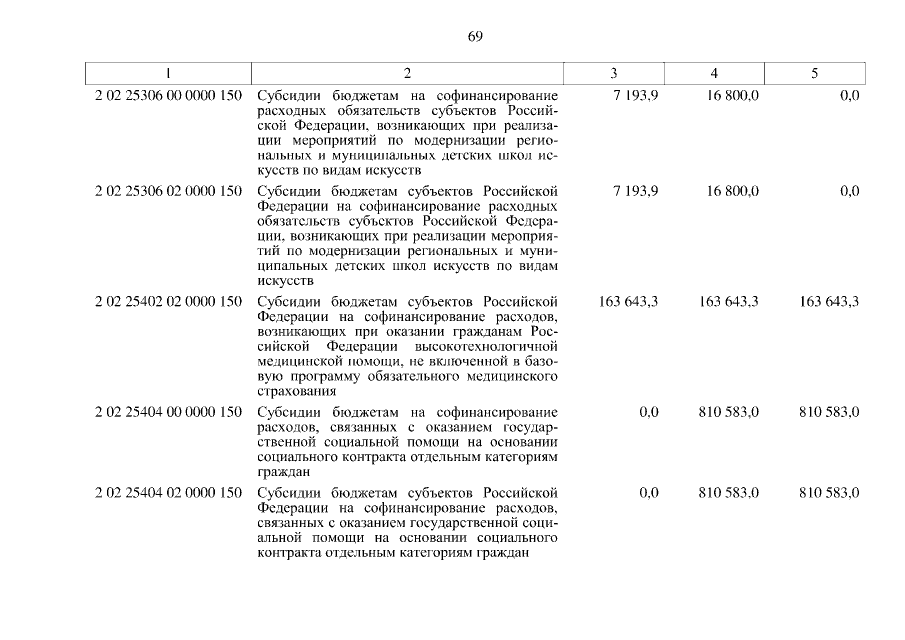 69

| 1 | 2 | 3 | 4 | 5 |
|---|---|---|---|---|
| 2 02 25306 00 0000 150 | Субсидии бюджетам на софинансирование расходных обязательств субъектов Российской Федерации, возникающих при реализации мероприятий по модернизации региональных и муниципальных детских школ искусств по видам искусств | 7 193,9 | 16 800,0 | 0,0 |
| 2 02 25306 02 0000 150 | Субсидии бюджетам субъектов Российской Федерации на софинансирование расходных обязательств субъектов Российской Федерации, возникающих при реализации мероприятий по модернизации региональных и муниципальных детских школ искусств по видам искусств | 7 193,9 | 16 800,0 | 0,0 |
| 2 02 25402 02 0000 150 | Субсидии бюджетам субъектов Российской Федерации на софинансирование расходов, возникающих при оказании гражданам Российской Федерации высокотехнологичной медицинской помощи, не включенной в базовую программу обязательного медицинского страхования | 163 643,3 | 163 643,3 | 163 643,3 |
| 2 02 25404 00 0000 150 | Субсидии бюджетам на софинансирование расходов, связанных с оказанием государственной социальной помощи на основании социального контракта отдельным категориям граждан | 0,0 | 810 583,0 | 810 583,0 |
| 2 02 25404 02 0000 150 | Субсидии бюджетам субъектов Российской Федерации на софинансирование расходов, связанных с оказанием государственной социальной помощи на основании социального контракта отдельным категориям граждан | 0,0 | 810 583,0 | 810 583,0 |